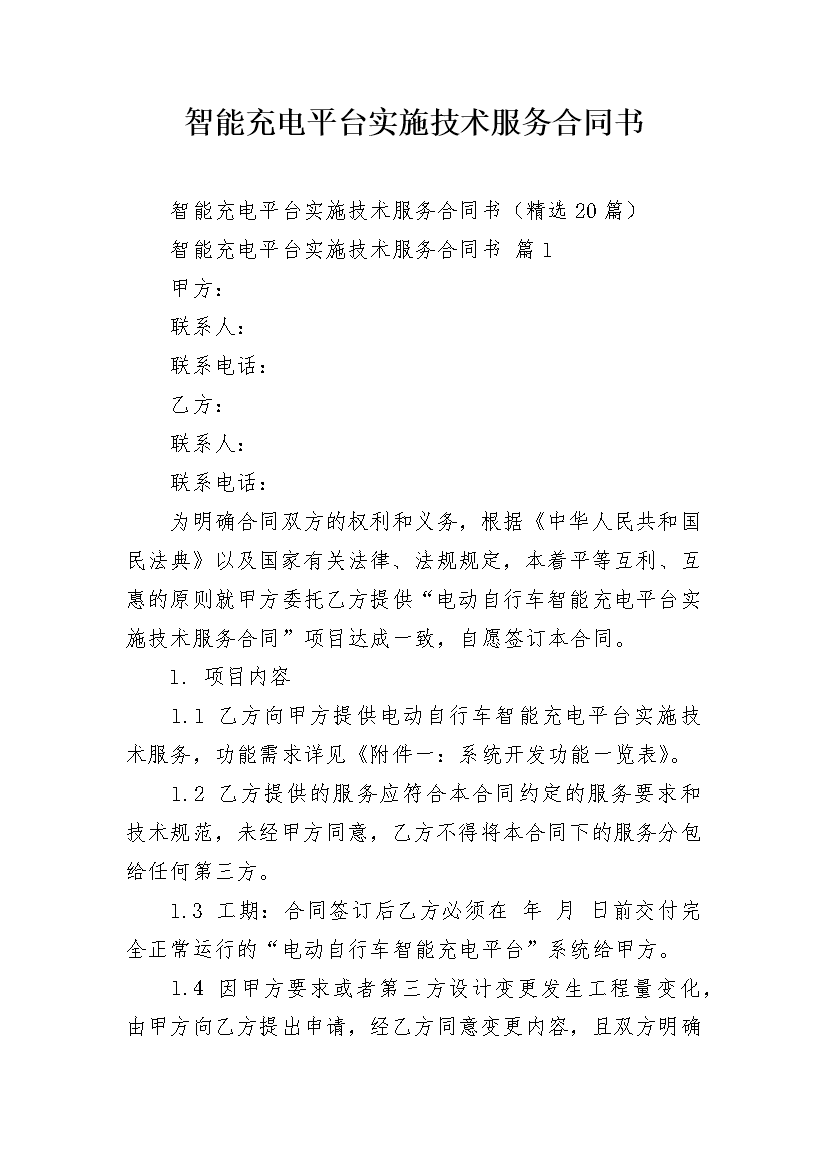 智能充电平台实施技术服务合同书

智能充电平台实施技术服务合同书（精选20篇）

智能充电平台实施技术服务合同书 篇1

甲方：

联系人：

联系电话：

乙方：

联系人：

联系电话：

为明确合同双方的权利和义务，根据《中华人民共和国民法典》以及国家有关法律、法规规定，本着平等互利、互惠的原则就甲方委托乙方提供“电动自行车智能充电平台实施技术服务合同”项目达成一致，自愿签订本合同。

1. 项目内容

1.1 乙方向甲方提供电动自行车智能充电平台实施技术服务，功能需求详见《附件一：系统开发功能一览表》。

1.2 乙方提供的服务应符合本合同约定的服务要求和技术规范，未经甲方同意，乙方不得将本合同下的服务分包给任何第三方。

1.3 工期：合同签订后乙方必须在 年 月 日前交付完全正常运行的“电动自行车智能充电平台”系统给甲方。

1.4 因甲方要求或者第三方设计变更发生工程量变化，由甲方向乙方提出申请，经乙方同意变更内容，且双方明确